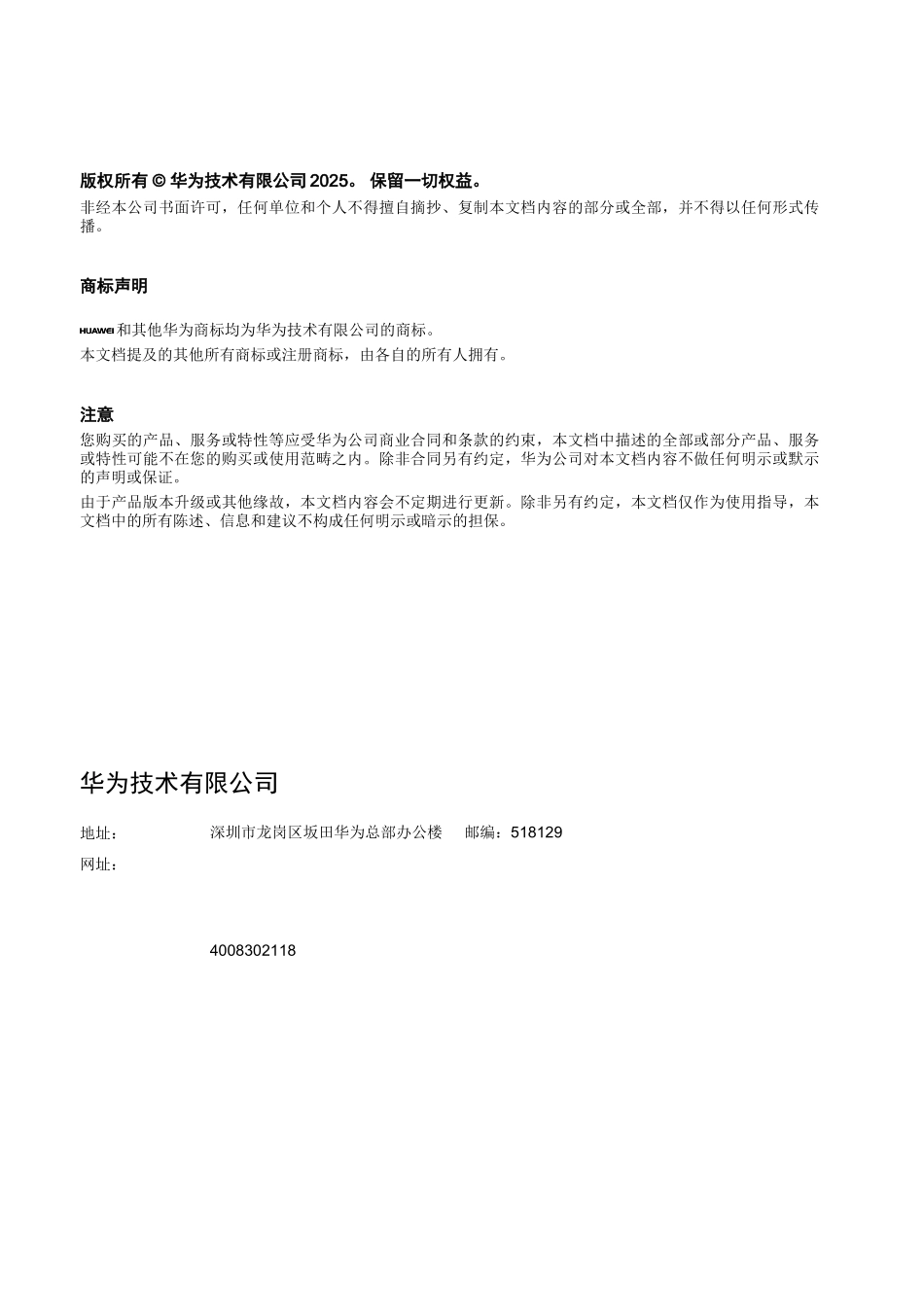 版权所有 © 华为技术有限公司 2025。 保留一切权益。

非经本公司书面许可，任何单位和个人不得擅自摘抄、复制本文档内容的部分或全部，并不得以任何形式传播。

商标声明

HUAWEI 和其他华为商标均为华为技术有限公司的商标。

本文档提及的其他所有商标或注册商标，由各自的所有人拥有。

注意

您购买的产品、服务或特性等应受华为公司商业合同和条款的约束，本文档中描述的全部或部分产品、服务或特性可能不在您的购买或使用范畴之内。除非合同另有约定，华为公司对本文档内容不做任何明示或默示的声明或保证。

由于产品版本升级或其他缘故，本文档内容会不定期进行更新。除非另有约定，本文档仅作为使用指导，本文档中的所有陈述、信息和建议不构成任何明示或暗示的担保。

华为技术有限公司

地址： 深圳市龙岗区坂田华为总部办公楼 邮编：518129

网址：

4008302118